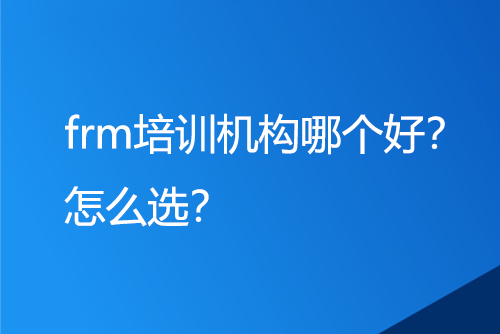 frm培训机构哪个好?怎么选?